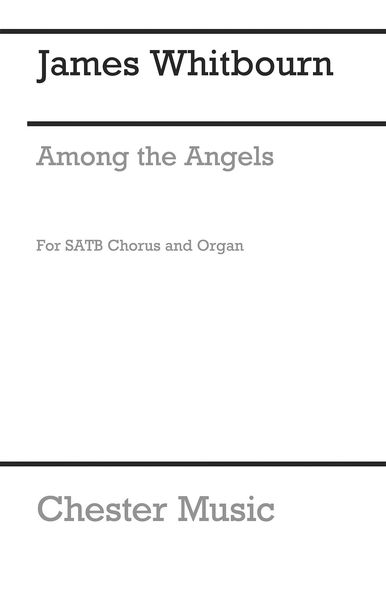 James Whitbourn

Among the Angels

For SATB Chorus and Organ

Chester Music